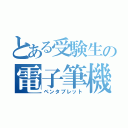 とある受験生の
電子筆機
ペンタブレット